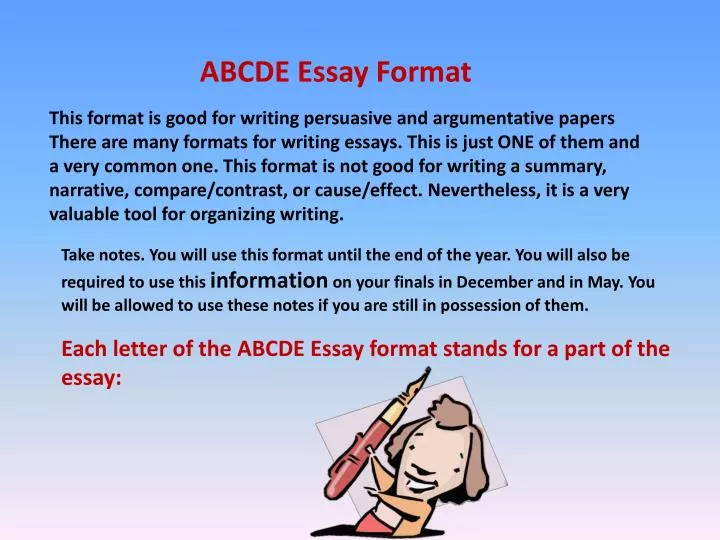 ABCDE Essay Format

This format is good for writing persuasive and argumentative papers There are many formats for writing essays. This is just ONE of them and a very common one. This format is not good for writing a summary, narrative, compare/contrast, or cause/effect. Nevertheless, it is a very valuable tool for organizing writing.

Take notes. You will use this format until the end of the year. You will also be required to use this information on your finals in December and in May. You will be allowed to use these notes if you are still in possession of them.

Each letter of the ABCDE Essay format stands for a part of the essay: